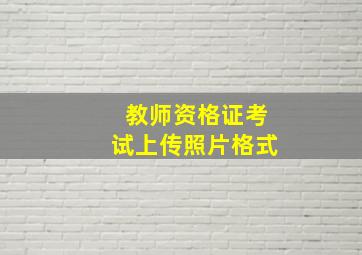 教师资格证考试上传照片格式